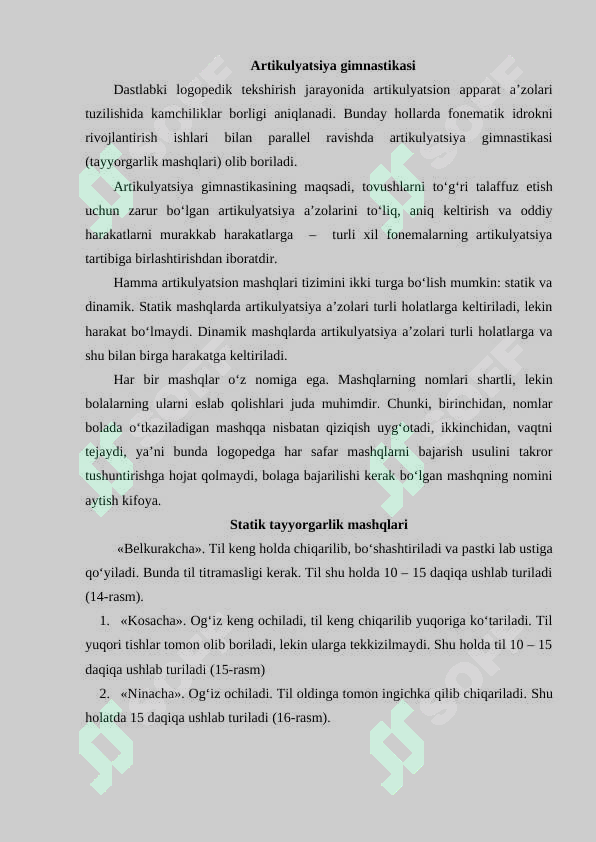 Artikulyatsiya gimnastikasi

Dastlabki logopedik tekshirish jarayonida artikulyatsion apparat a’zolari tuzilishida kamchiliklar borligi aniqlanadi. Bunday hollarda fonematik idrokni rivojlantirish ishlari bilan parallel ravishda artikulyatsiya gimnastikasi (tayyorgarlik mashqlari) olib boriladi.

Artikulyatsiya gimnastikasining maqsadi, tovushlarni to‘g‘ri talaffuz etish uchun zarur bo‘lgan artikulyatsiya a’zolarini to‘liq, aniq keltirish va oddiy harakatlarni murakkab harakatlarga – turli xil fonemalarning artikulyatsiya tartibiga birlashtirishdan iboratdir.

Hamma artikulyatsion mashqlari tizimini ikki turga bo‘lish mumkin: statik va dinamik. Statik mashqlarda artikulyatsiya a’zolari turli holatlarga keltiriladi, lekin harakat bo‘lmaydi. Dinamik mashqlarda artikulyatsiya a’zolari turli holatlarga va shu bilan birga harakatga keltiriladi.

Har bir mashqlar o‘z nomiga ega. Mashqlarning nomlari shartli, lekin bolalarning ularni eslab qolishlari juda muhimdir. Chunki, birinchidan, nomlar bolada o‘tkaziladigan mashqqa nisbatan qiziqish uyg‘otadi, ikkinchidan, vaqtni tejaydi, ya’ni bunda logopedga har safar mashqlarni bajarish usulini takror tushuntirishga hojat qolmaydi, bolaga bajarilishi kerak bo‘lgan mashqning nomini aytish kifoya.

Statik tayyorgarlik mashqlari

«Belkurakcha». Til keng holda chiqarilib, bo‘shashtiriladi va pastki lab ustiga qo‘yiladi. Bunda til titramasligi kerak. Til shu holda 10 – 15 daqiqa ushlab turiladi (14-rasm).

1. «Kosacha». Og‘iz keng ochiladi, til keng chiqarilib yuqoriga ko‘tariladi. Til yuqori tishlar tomon olib boriladi, lekin ularga tekkizilmaydi. Shu holda til 10 – 15 daqiqa ushlab turiladi (15-rasm)

2. «Ninacha». Og‘iz ochiladi. Til oldinga tomon ingichka qilib chiqariladi. Shu holatda 15 daqiqa ushlab turiladi (16-rasm).